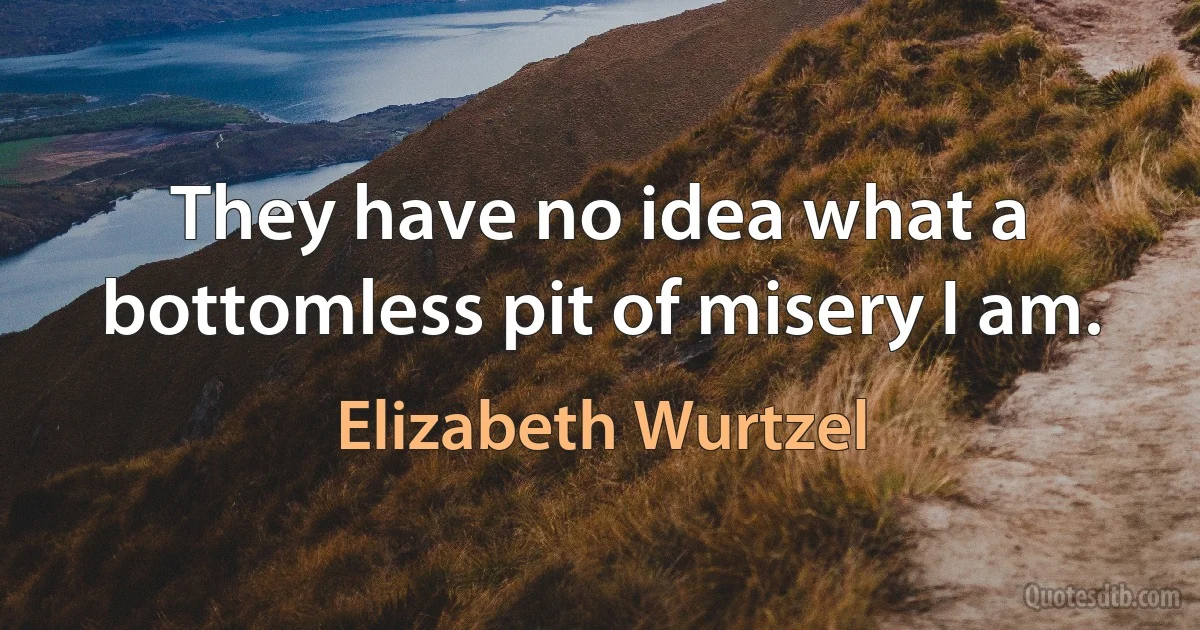 They have no idea what a bottomless pit of misery I am.

Elizabeth Wurtzel

Quotesdtb.com